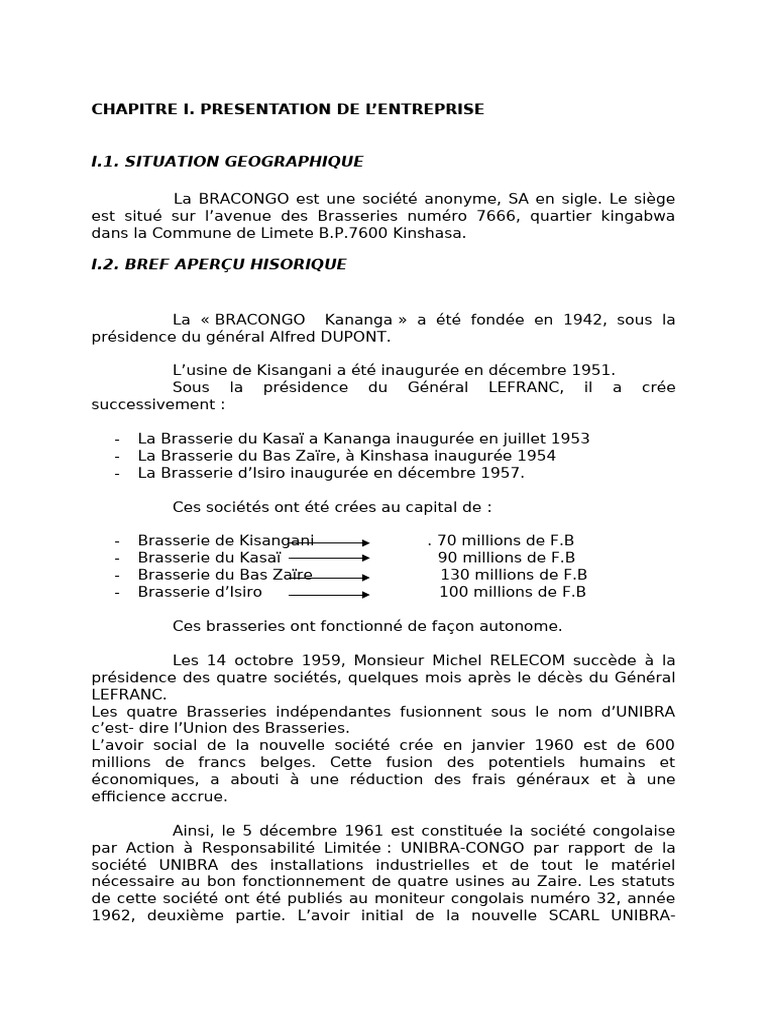 CHAPITRE I. PRESENTATION DE L'ENTREPRISE

I.1. SITUATION GEOGRAPHIQUE

La BRACONGO est une société anonyme, SA en sigle. Le siège est situé sur l'avenue des Brasseries numéro 7666, quartier kingabwa dans la Commune de Limete B.P.7600 Kinshasa.

I.2. BREF APERÇU HISORIQUE

La « BRACONGO Kananga » a été fondée en 1942, sous la présidence du général Alfred DUPONT.

L'usine de Kisangani a été inaugurée en décembre 1951.
Sous la présidence du Général LEFRANC, il a crée successivement :

- La Brasserie du Kasaï a Kananga inaugurée en juillet 1953
- La Brasserie du Bas Zaïre, à Kinshasa inaugurée 1954
- La Brasserie d'Isiro inaugurée en décembre 1957.

Ces sociétés ont été crées au capital de :

- Brasserie de Kisangani . 70 millions de F.B
- Brasserie du Kasaï 90 millions de F.B
- Brasserie du Bas Zaïre 130 millions de F.B
- Brasserie d'Isiro 100 millions de F.B

Ces brasseries ont fonctionné de façon autonome.

Les 14 octobre 1959, Monsieur Michel RELECOM succède à la présidence des quatre sociétés, quelques mois après le décès du Général LEFRANC.
Les quatre Brasseries indépendantes fusionnent sous le nom d'UNIBRA c'est- dire l'Union des Brasseries.
L'avoir social de la nouvelle société crée en janvier 1960 est de 600 millions de francs belges. Cette fusion des potentiels humains et économiques, a abouti à une réduction des frais généraux et à une efficience accrue.

Ainsi, le 5 décembre 1961 est constituée la société congolaise par Action à Responsabilité Limitée : UNIBRA-CONGO par rapport de la société UNIBRA des installations industrielles et de tout le matériel nécessaire au bon fonctionnement de quatre usines au Zaire. Les statuts de cette société ont été publiés au moniteur congolais numéro 32, année 1962, deuxième partie. L'avoir initial de la nouvelle SCARL UNIBRA-